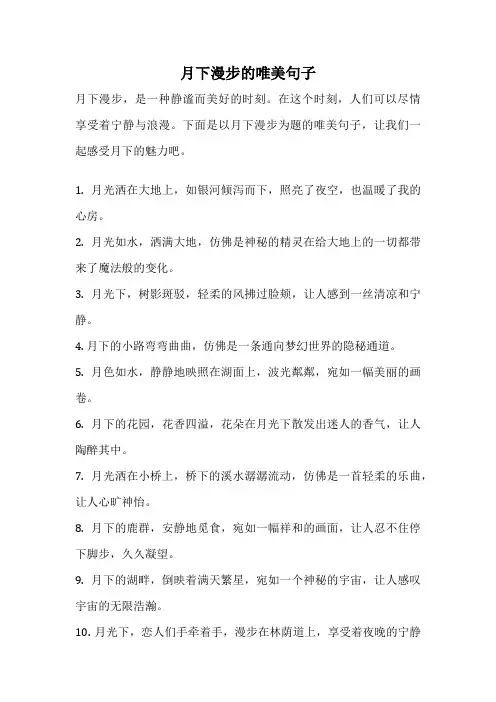 月下漫步的唯美句子

月下漫步，是一种静谧而美好的时刻。在这个时刻，人们可以尽情享受着宁静与浪漫。下面是以月下漫步为题的唯美句子，让我们一起感受月下的魅力吧。

1. 月光洒在大地上，如银河倾泻而下，照亮了夜空，也温暖了我的心房。

2. 月光如水，洒满大地，仿佛是神秘的精灵在给大地上的一切都带来了魔法般的变化。

3. 月光下，树影斑驳，轻柔的风拂过脸颊，让人感到一丝清凉和宁静。

4. 月下的小路弯弯曲曲，仿佛是一条通向梦幻世界的隐秘通道。

5. 月色如水，静静地映照在湖面上，波光粼粼，宛如一幅美丽的画卷。

6. 月下的花园，花香四溢，花朵在月光下散发出迷人的香气，让人陶醉其中。

7. 月光洒在小桥上，桥下的溪水潺潺流动，仿佛是一首轻柔的乐曲，让人心旷神怡。

8. 月下的鹿群，安静地觅食，宛如一幅祥和的画面，让人忍不住停下脚步，久久凝望。

9. 月下的湖畔，倒映着满天繁星，宛如一个神秘的宇宙，让人感叹宇宙的无限浩瀚。

10. 月光下，恋人们手牵着手，漫步在林荫道上，享受着夜晚的宁静